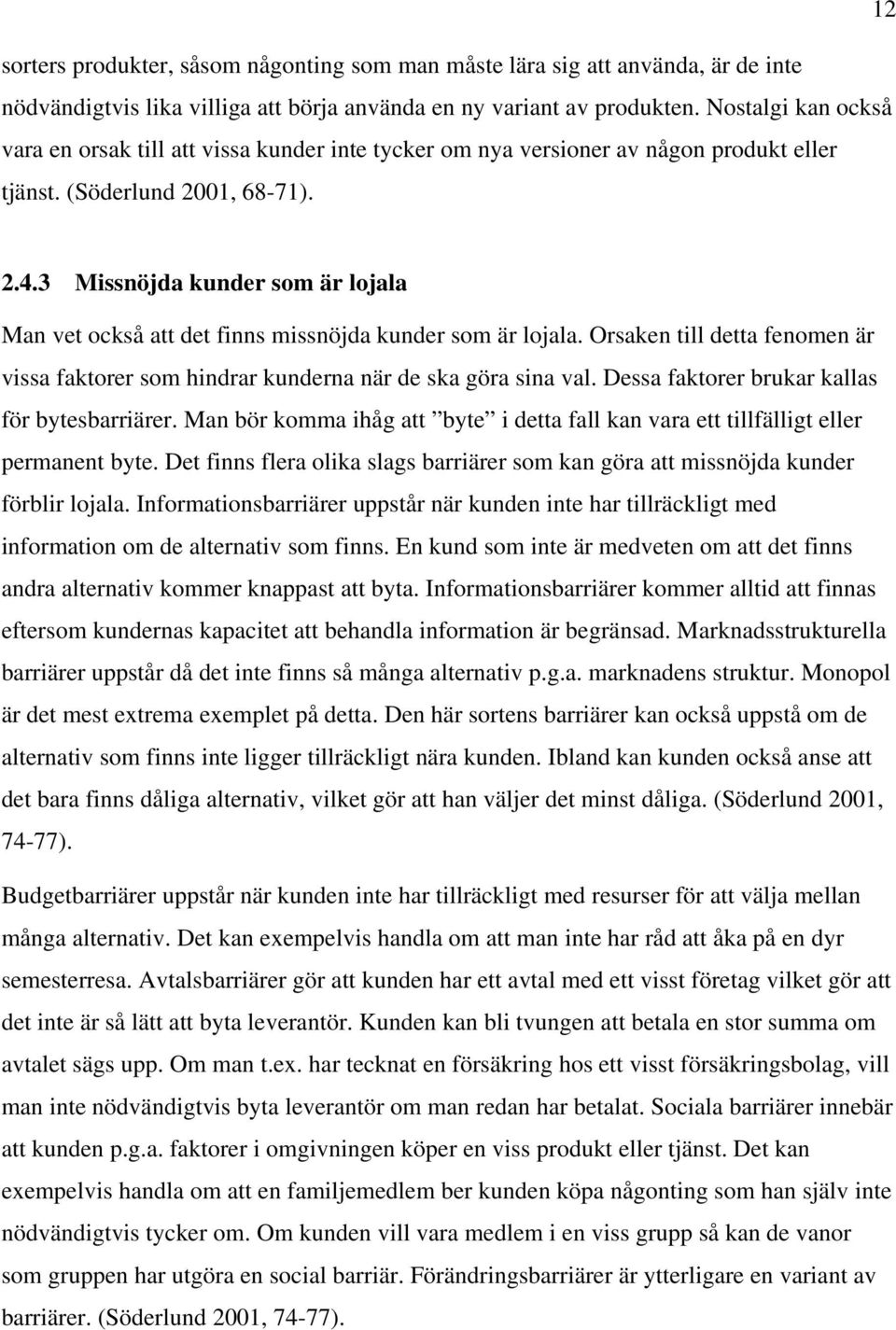 12

sorters produkter, såsom någonting som man måste lära sig att använda, är de inte nödvändigtvis lika villiga att börja använda en ny variant av produkten. Nostalgi kan också vara en orsak till att vissa kunder inte tycker om nya versioner av någon produkt eller tjänst. (Söderlund 2001, 68-71).

2.4.3 Missnöjda kunder som är lojala

Man vet också att det finns missnöjda kunder som är lojala. Orsaken till detta fenomen är vissa faktorer som hindrar kunderna när de ska göra sina val. Dessa faktorer brukar kallas för bytesbarriärer. Man bör komma ihåg att ”byte” i detta fall kan vara ett tillfälligt eller permanent byte. Det finns flera olika slags barriärer som kan göra att missnöjda kunder förblir lojala. Informationsbarriärer uppstår när kunden inte har tillräckligt med information om de alternativ som finns. En kund som inte är medveten om att det finns andra alternativ kommer knappast att byta. Informationsbarriärer kommer alltid att finnas eftersom kundernas kapacitet att behandla information är begränsad. Marknadsstrukturella barriärer uppstår då det inte finns så många alternativ p.g.a. marknadens struktur. Monopol är det mest extrema exemplet på detta. Den här sortens barriärer kan också uppstå om de alternativ som finns inte ligger tillräckligt nära kunden. Ibland kan kunden också anse att det bara finns dåliga alternativ, vilket gör att han väljer det minst dåliga. (Söderlund 2001, 74-77).

Budgetbarriärer uppstår när kunden inte har tillräckligt med resurser för att välja mellan många alternativ. Det kan exempelvis handla om att man inte har råd att åka på en dyr semesterresa. Avtalsbarriärer gör att kunden har ett avtal med ett visst företag vilket gör att det inte är så lätt att byta leverantör. Kunden kan bli tvungen att betala en stor summa om avtalet sägs upp. Om man t.ex. har tecknat en försäkring hos ett visst försäkringsbolag, vill man inte nödvändigtvis byta leverantör om man redan har betalat. Sociala barriärer innebär att kunden p.g.a. faktorer i omgivningen köper en viss produkt eller tjänst. Det kan exempelvis handla om att en familjemedlem ber kunden köpa någonting som han själv inte nödvändigtvis tycker om. Om kunden vill vara medlem i en viss grupp så kan de vanor som gruppen har utgöra en social barriär. Förändringsbarriärer är ytterligare en variant av barriärer. (Söderlund 2001, 74-77).